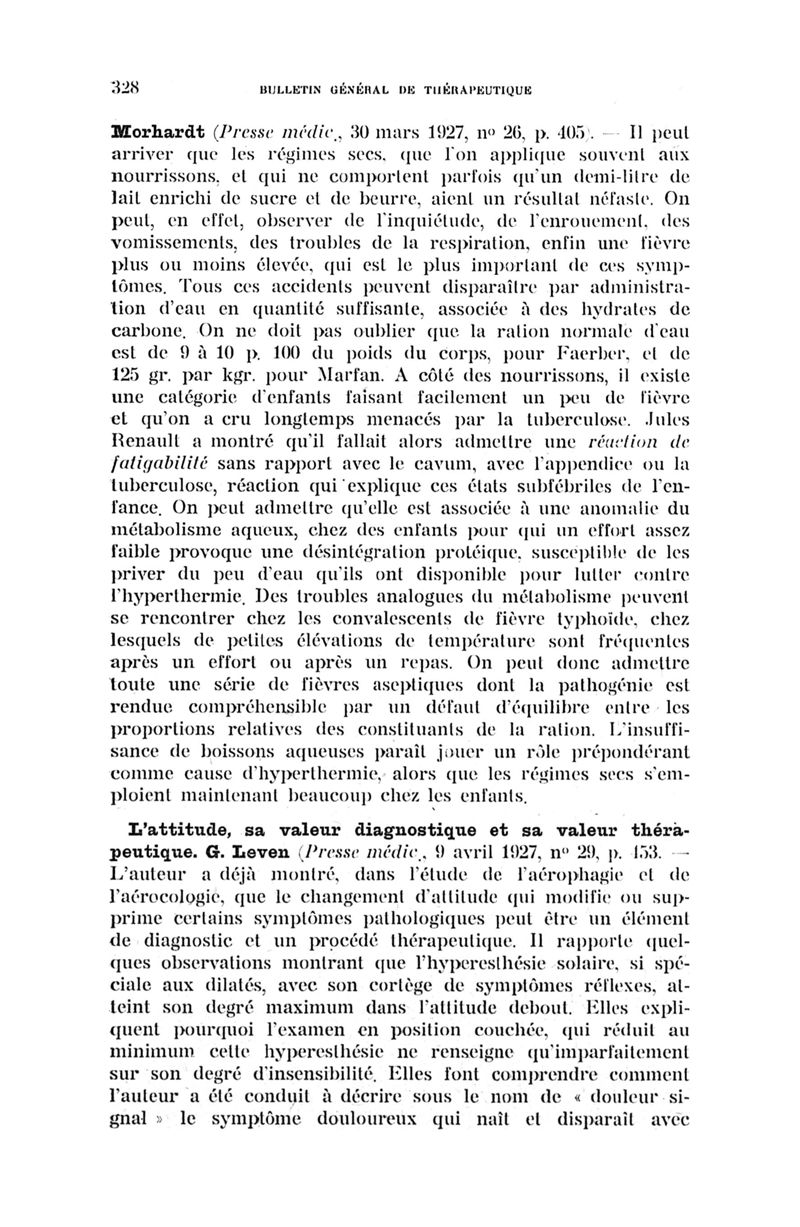 328 BULLETIN GÉNÉRAL DE THÉRAPEUTIQUE

Morhardt (Presse médic., 30 mars 1927, nº 26, p. 405). — Il peut arriver que les régimes secs, que l'on applique souvent aux nourrissons, et qui ne comportent parfois qu'un demi-litre de lait enrichi de sucre et de beurre, aient un résultat néfaste. On peut, en effet, observer de l'inquiétude, de l'enrouement, des vomissements, des troubles de la respiration, enfin une fièvre plus ou moins élevée, qui est le plus important de ces symptômes. Tous ces accidents peuvent disparaître par administration d'eau en quantité suffisante, associée à des hydrates de carbone. On ne doit pas oublier que la ration normale d'eau est de 9 à 10 p. 100 du poids du corps, pour Faerber, et de 125 gr. par kgr. pour Marfan. A côté des nourrissons, il existe une catégorie d'enfants faisant facilement un peu de fièvre et qu'on a cru longtemps menacés par la tuberculose. Jules Renault a montré qu'il fallait alors admettre une réaction de fatigabilité sans rapport avec le cavum, avec l'appendice ou la tuberculose, réaction qui explique ces états subfébriles de l'enfance. On peut admettre qu'elle est associée à une anomalie du métabolisme aqueux, chez des enfants pour qui un effort assez faible provoque une désintégration protéique, susceptible de les priver du peu d'eau qu'ils ont disponible pour lutter contre l'hyperthermie. Des troubles analogues du métabolisme peuvent se rencontrer chez les convalescents de fièvre typhoïde, chez lesquels de petites élévations de température sont fréquentes après un effort ou après un repas. On peut donc admettre toute une série de fièvres aseptiques dont la pathogénie est rendue compréhensible par un défaut d'équilibre entre les proportions relatives des constituants de la ration. L'insuffisance de boissons aqueuses paraît jouer un rôle prépondérant comme cause d'hyperthermie, alors que les régimes secs s'emploient maintenant beaucoup chez les enfants.

L'attitude, sa valeur diagnostique et sa valeur thérapeutique. G. Leven (Presse médic., 9 avril 1927, nº 29, p. 453. — L'auteur a déjà montré, dans l'étude de l'aérophagie et de l'aérocologie, que le changement d'attitude qui modifie ou supprime certains symptômes pathologiques peut être un élément de diagnostic et un procédé thérapeutique. Il rapporte quelques observations montrant que l'hyperesthésie solaire, si spéciale aux dilatés, avec son cortège de symptômes réflexes, atteint son degré maximum dans l'attitude debout. Elles expliquent pourquoi l'examen en position couchée, qui réduit au minimum cette hyperesthésie ne renseigne qu'imparfaitement sur son degré d'insensibilité. Elles font comprendre comment l'auteur a été conduit à décrire sous le nom de « douleur signal » le symptôme douloureux qui naît et disparaît avec